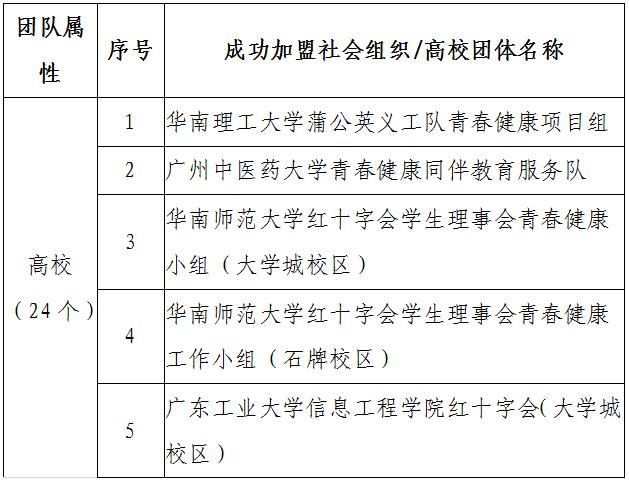 | 团队属性 | 序号 | 成功加盟社会组织/高校团体名称 |
|---|---|---|
| 高校（24个） | 1 | 华南理工大学蒲公英义工队青春健康项目组 |
| | 2 | 广州中医药大学青春健康同伴教育服务队 |
| | 3 | 华南师范大学红十字会学生理事会青春健康小组（大学城校区） |
| | 4 | 华南师范大学红十字会学生理事会青春健康工作小组（石牌校区） |
| | 5 | 广东工业大学信息工程学院红十字会(大学城校区) |